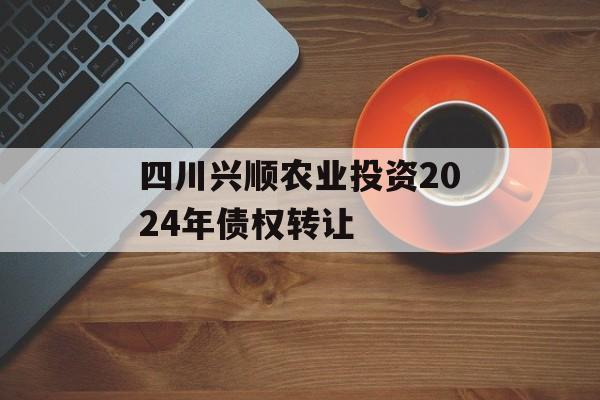 四川兴顺农业投资2024年债权转让